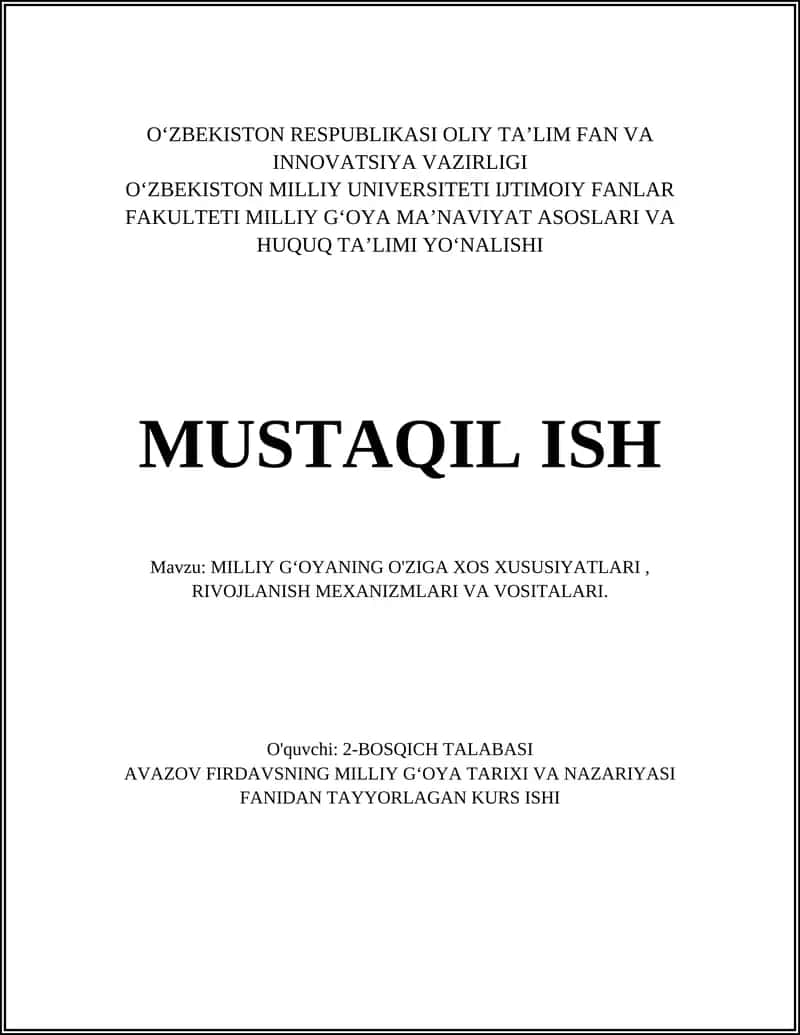 O‘ZBEKISTON RESPUBLIKASI OLIY TA’LIM FAN VA INNOVATSIYA VAZIRLIGI
O‘ZBEKISTON MILLIY UNIVERSITETI IJTIMOIY FANLAR FAKULTETI MILLIY G‘OYA MA’NAVIYAT ASOSLARI VA HUQUQ TA’LIMI YO‘NALISHI

MUSTAQIL ISH

Mavzu: MILLIY G‘OYANING O'ZIGA XOS XUSUSIYATLARI , RIVOJLANISH MEXANIZMLARI VA VOSITALARI.

O'quvchi: 2-BOSQICH TALABASI
AVAZOV FIRDAVSNING MILLIY G‘OYA TARIXI VA NAZARIYASI FANIDAN TAYYORLAGAN KURS ISHI